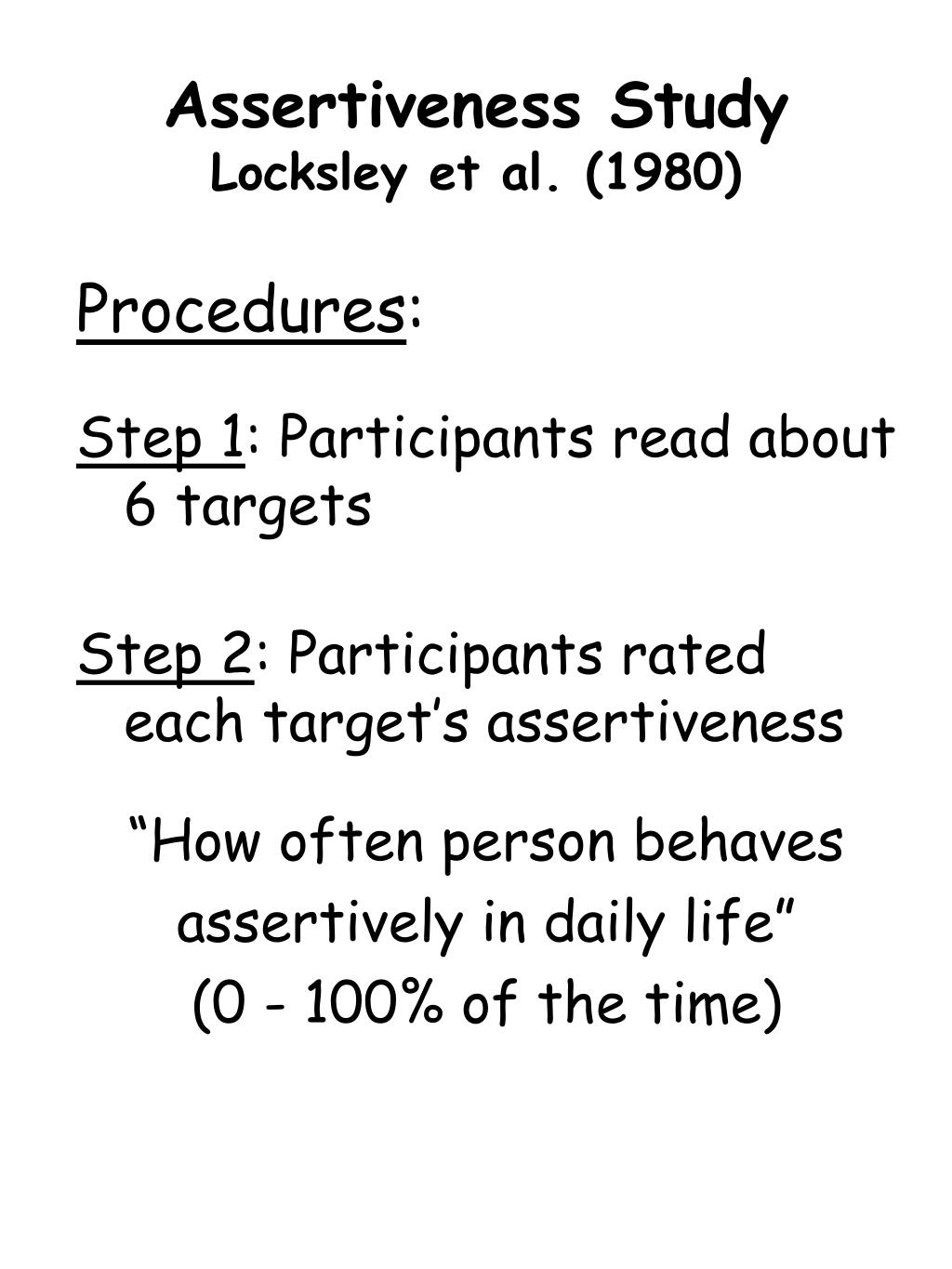 Assertiveness Study
Locksley et al. (1980)

Procedures:

Step 1: Participants read about 6 targets

Step 2: Participants rated each target's assertiveness

"How often person behaves assertively in daily life"
(0 - 100% of the time)